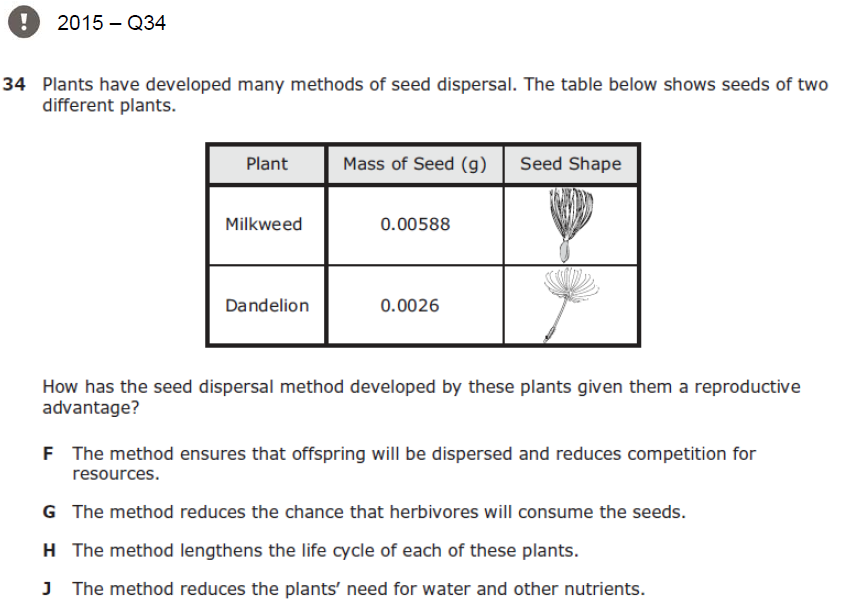 !

2015 – Q34

34 Plants have developed many methods of seed dispersal. The table below shows seeds of two different plants.

| Plant | Mass of Seed (g) | Seed Shape |
|---|---|---|
| Milkweed | 0.00588 | |
| Dandelion | 0.0026 | |

How has the seed dispersal method developed by these plants given them a reproductive advantage?

F The method ensures that offspring will be dispersed and reduces competition for resources.

G The method reduces the chance that herbivores will consume the seeds.

H The method lengthens the life cycle of each of these plants.

J The method reduces the plants' need for water and other nutrients.